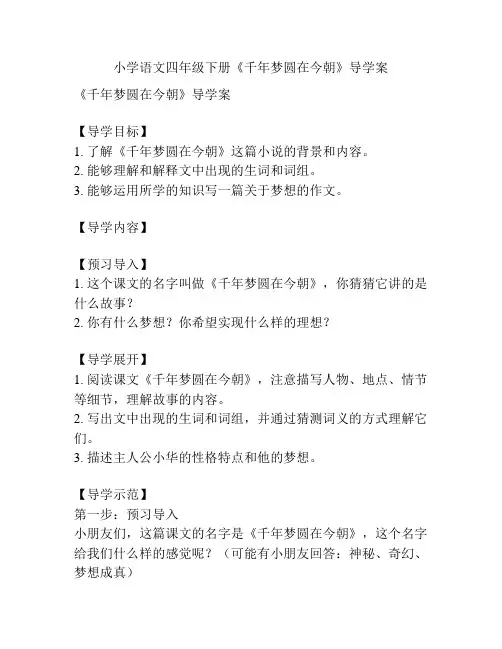 小学语文四年级下册《千年梦圆在今朝》导学案

《千年梦圆在今朝》导学案

【导学目标】
1. 了解《千年梦圆在今朝》这篇小说的背景和内容。
2. 能够理解和解释文中出现的生词和词组。
3. 能够运用所学的知识写一篇关于梦想的作文。

【导学内容】

【预习导入】
1. 这个课文的名字叫做《千年梦圆在今朝》，你猜猜它讲的是什么故事？
2. 你有什么梦想？你希望实现什么样的理想？

【导学展开】
1. 阅读课文《千年梦圆在今朝》，注意描写人物、地点、情节等细节，理解故事的内容。
2. 写出文中出现的生词和词组，并通过猜测词义的方式理解它们。
3. 描述主人公小华的性格特点和他的梦想。

【导学示范】
第一步：预习导入
小朋友们，这篇课文的名字是《千年梦圆在今朝》，这个名字给我们什么样的感觉呢？（可能有小朋友回答：神秘、奇幻、梦想成真）